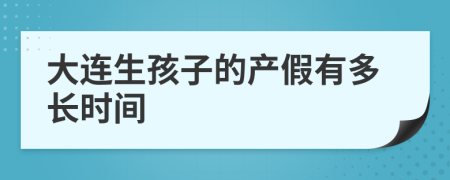 大连生孩子的产假有多长时间